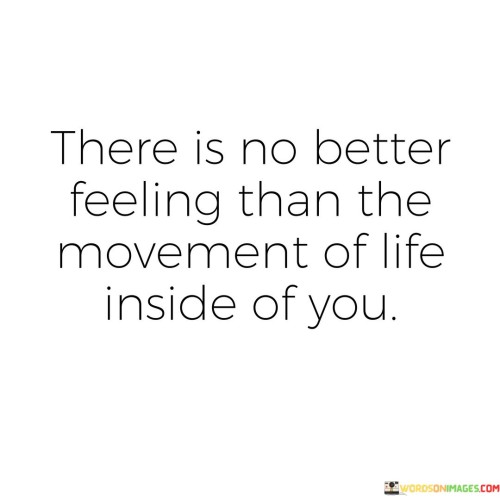 There is no better feeling than the movement of life inside of you.

WORDSONIMAGES.COM